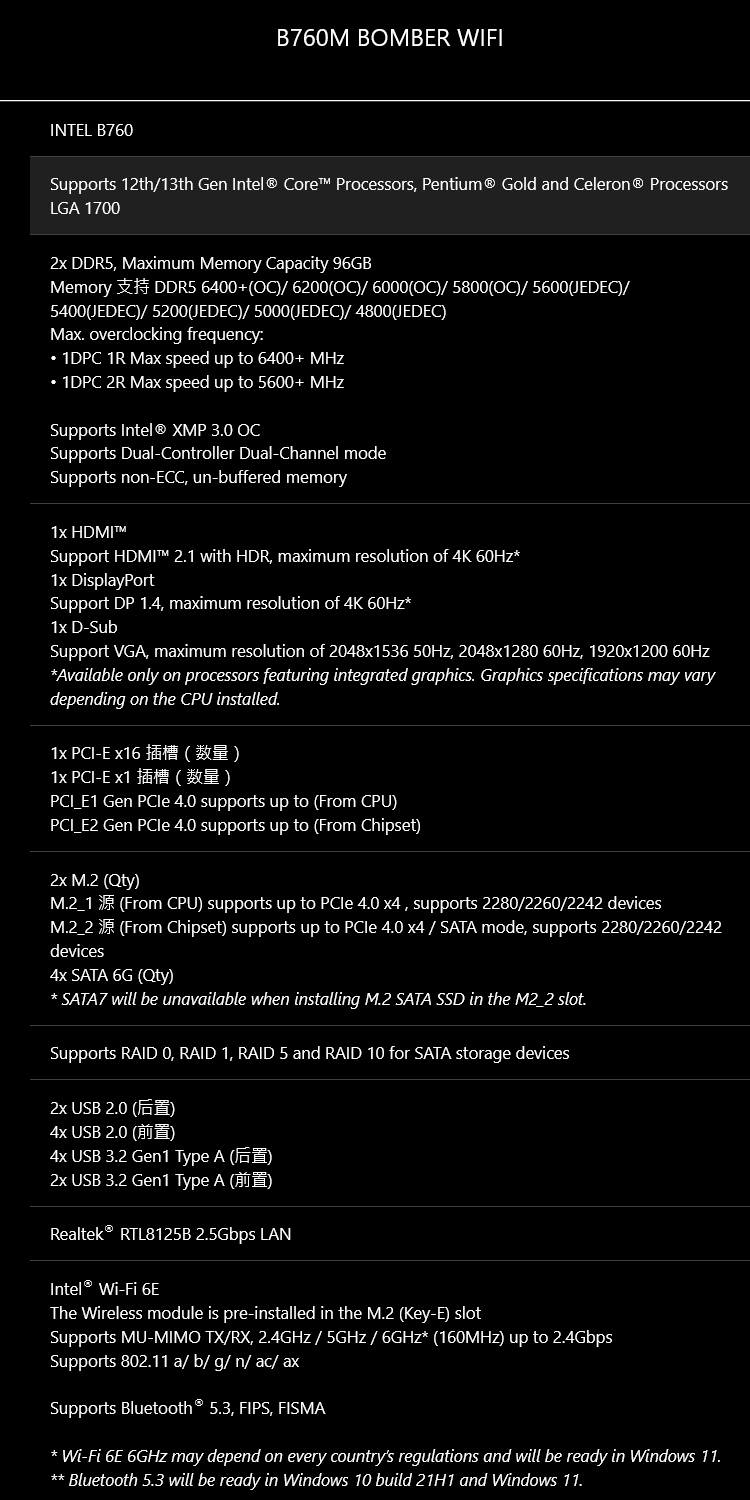 B760M BOMBER WIFI

INTEL B760

Supports 12th/13th Gen Intel® Core™ Processors, Pentium® Gold and Celeron® Processors
LGA 1700

2x DDR5, Maximum Memory Capacity 96GB
Memory 支持 DDR5 6400+(OC)/ 6200(OC)/ 6000(OC)/ 5800(OC)/ 5600(JEDEC)/ 5400(JEDEC)/ 5200(JEDEC)/ 5000(JEDEC)/ 4800(JEDEC)
Max. overclocking frequency:
• 1DPC 1R Max speed up to 6400+ MHz
• 1DPC 2R Max speed up to 5600+ MHz

Supports Intel® XMP 3.0 OC
Supports Dual-Controller Dual-Channel mode
Supports non-ECC, un-buffered memory

1x HDMI™
Support HDMI™ 2.1 with HDR, maximum resolution of 4K 60Hz*
1x DisplayPort
Support DP 1.4, maximum resolution of 4K 60Hz*
1x D-Sub
Support VGA, maximum resolution of 2048x1536 50Hz, 2048x1280 60Hz, 1920x1200 60Hz
*Available only on processors featuring integrated graphics. Graphics specifications may vary depending on the CPU installed.

1x PCI-E x16 插槽（数量）
1x PCI-E x1 插槽（数量）
PCI_E1 Gen PCIe 4.0 supports up to (From CPU)
PCI_E2 Gen PCIe 4.0 supports up to (From Chipset)

2x M.2 (Qty)
M.2_1 源 (From CPU) supports up to PCIe 4.0 x4 , supports 2280/2260/2242 devices
M.2_2 源 (From Chipset) supports up to PCIe 4.0 x4 / SATA mode, supports 2280/2260/2242 devices
4x SATA 6G (Qty)
* SATA7 will be unavailable when installing M.2 SATA SSD in the M2_2 slot.

Supports RAID 0, RAID 1, RAID 5 and RAID 10 for SATA storage devices

2x USB 2.0 (后置)
4x USB 2.0 (前置)
4x USB 3.2 Gen1 Type A (后置)
2x USB 3.2 Gen1 Type A (前置)

Realtek® RTL8125B 2.5Gbps LAN

Intel® Wi-Fi 6E
The Wireless module is pre-installed in the M.2 (Key-E) slot
Supports MU-MIMO TX/RX, 2.4GHz / 5GHz / 6GHz* (160MHz) up to 2.4Gbps
Supports 802.11 a/ b/ g/ n/ ac/ ax

Supports Bluetooth® 5.3, FIPS, FISMA

* Wi-Fi 6E 6GHz may depend on every country's regulations and will be ready in Windows 11.
** Bluetooth 5.3 will be ready in Windows 10 build 21H1 and Windows 11.